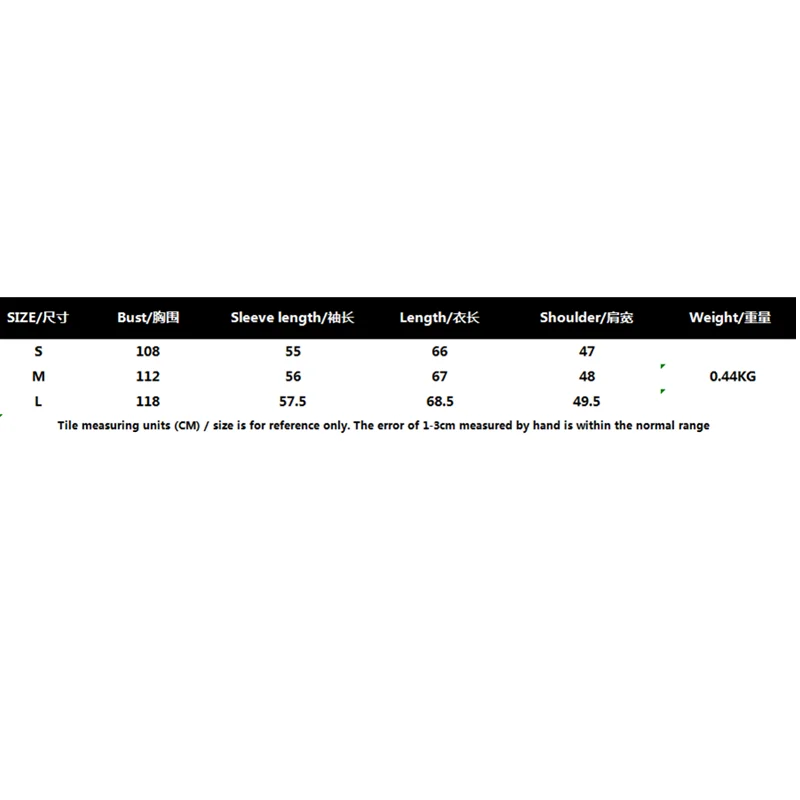 | SIZE/尺寸 | Bust/胸围 | Sleeve length/袖长 | Length/衣长 | Shoulder/肩宽 | Weight/重量 |
|---|---|---|---|---|---|
| S | 108 | 55 | 66 | 47 | |
| M | 112 | 56 | 67 | 48 | 0.44KG |
| L | 118 | 57.5 | 68.5 | 49.5 | |

Tile measuring units (CM) / size is for reference only. The error of 1-3cm measured by hand is within the normal range